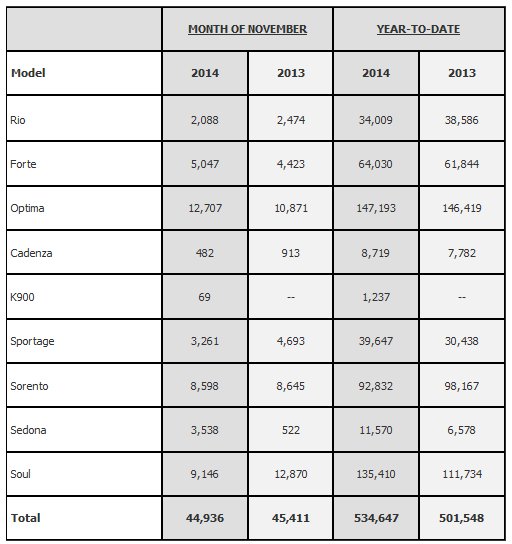 |  | MONTH OF NOVEMBER |  | YEAR-TO-DATE |  |
|---|---|---|---|---|
| Model | 2014 | 2013 | 2014 | 2013 |
| Rio | 2,088 | 2,474 | 34,009 | 38,586 |
| Forte | 5,047 | 4,423 | 64,030 | 61,844 |
| Optima | 12,707 | 10,871 | 147,193 | 146,419 |
| Cadenza | 482 | 913 | 8,719 | 7,782 |
| K900 | 69 | -- | 1,237 | -- |
| Sportage | 3,261 | 4,693 | 39,647 | 30,438 |
| Sorento | 8,598 | 8,645 | 92,832 | 98,167 |
| Sedona | 3,538 | 522 | 11,570 | 6,578 |
| Soul | 9,146 | 12,870 | 135,410 | 111,734 |
| Total | 44,936 | 45,411 | 534,647 | 501,548 |